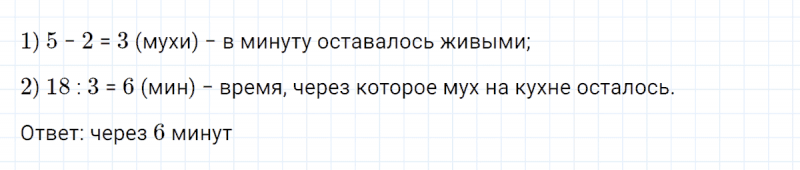 1) $5 - 2 = 3$ (мухи) – в минуту оставалось живыми;

2) $18 : 3 = 6$ (мин) – время, через которое мух на кухне осталось.

Ответ: через $6$ минут